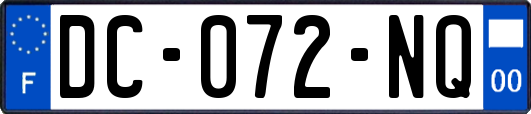 F

DC-072-NQ

00